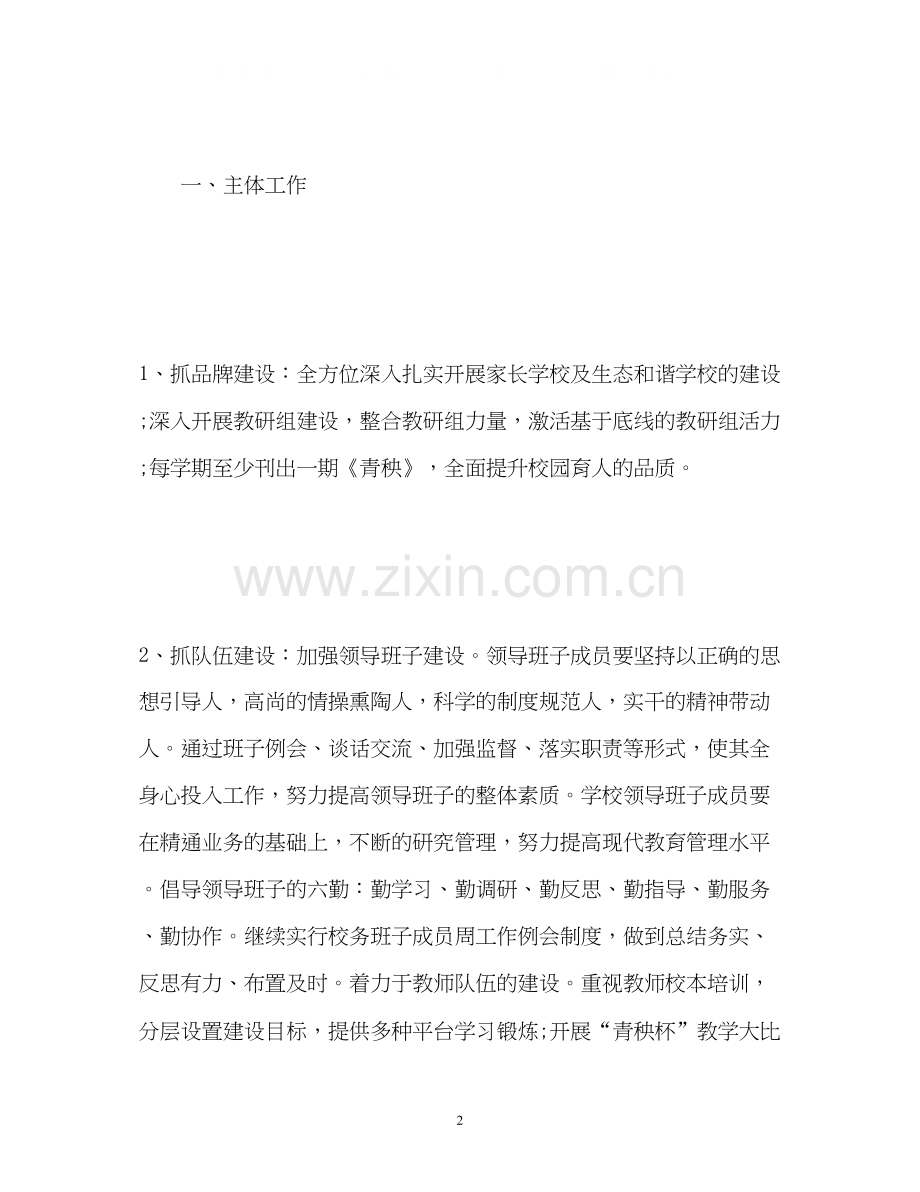 一、主体工作

1、抓品牌建设：全方位深入扎实开展家长学校及生态和谐学校的建设;深入开展教研组建设，整合教研组力量，激活基于底线的教研组活力;每学期至少刊出一期《青秧》，全面提升校园育人的品质。

2、抓队伍建设：加强领导班子建设。领导班子成员要坚持以正确的思想引导人，高尚的情操熏陶人，科学的制度规范人，实干的精神带动人。通过班子例会、谈话交流、加强监督、落实职责等形式，使其全身心投入工作，努力提高领导班子的整体素质。学校领导班子成员要在精通业务的基础上，不断的研究管理，努力提高现代教育管理水平。倡导领导班子的六勤：勤学习、勤调研、勤反思、勤指导、勤服务、勤协作。继续实行校务班子成员周工作例会制度，做到总结务实、反思有力、布置及时。着力于教师队伍的建设。重视教师校本培训，分层设置建设目标，提供多种平台学习锻炼;开展“青秧杯”教学大比

2

www.zixin.com.cn